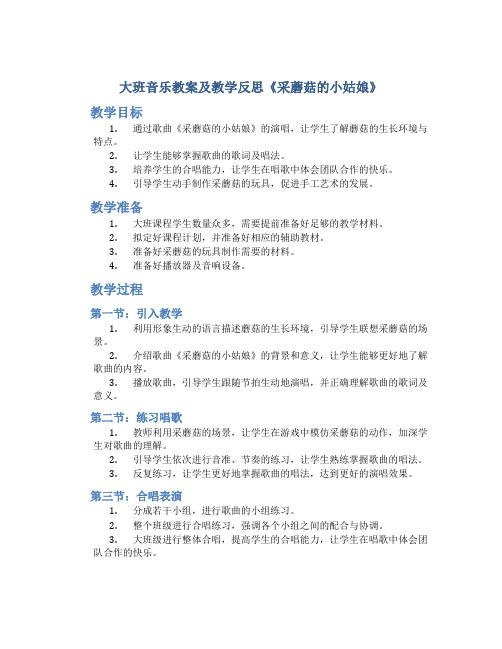 大班音乐教案及教学反思《采蘑菇的小姑娘》

教学目标

1. 通过歌曲《采蘑菇的小姑娘》的演唱，让学生了解蘑菇的生长环境与特点。
2. 让学生能够掌握歌曲的歌词及唱法。
3. 培养学生的合唱能力，让学生在唱歌中体会团队合作的快乐。
4. 引导学生动手制作采蘑菇的玩具，促进手工艺术的发展。

教学准备

1. 大班课程学生数量众多，需要提前准备好足够的教学材料。
2. 拟定好课程计划，并准备好相应的辅助教材。
3. 准备好采蘑菇的玩具制作需要的材料。
4. 准备好播放器及音响设备。

教学过程

第一节：引入教学

1. 利用形象生动的语言描述蘑菇的生长环境，引导学生联想采蘑菇的场景。
2. 介绍歌曲《采蘑菇的小姑娘》的背景和意义，让学生能够更好地了解歌曲的内容。
3. 播放歌曲，引导学生跟随节拍生动地演唱，并正确理解歌曲的歌词及意义。

第二节：练习唱歌

1. 教师利用采蘑菇的场景，让学生在游戏中模仿采蘑菇的动作，加深学生对歌曲的理解。
2. 引导学生依次进行音准、节奏的练习，让学生熟练掌握歌曲的唱法。
3. 反复练习，让学生更好地掌握歌曲的唱法，达到更好的演唱效果。

第三节：合唱表演

1. 分成若干小组，进行歌曲的小组练习。
2. 整个班级进行合唱练习，强调各个小组之间的配合与协调。
3. 大班级进行整体合唱，提高学生的合唱能力，让学生在唱歌中体会团队合作的快乐。